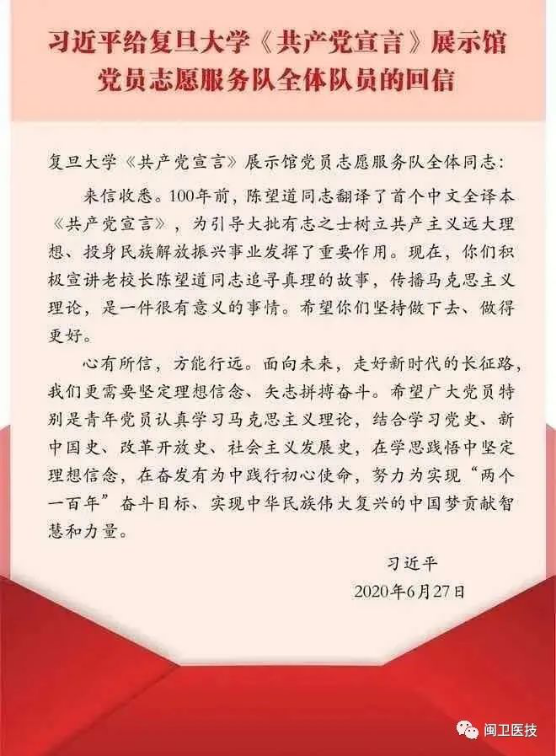 习近平给复旦大学《共产党宣言》展示馆
党员志愿服务队全体队员的回信

复旦大学《共产党宣言》展示馆党员志愿服务队全体同志：

来信收悉。100年前，陈望道同志翻译了首个中文全译本《共产党宣言》，为引导大批有志之士树立共产主义远大理想、投身民族解放振兴事业发挥了重要作用。现在，你们积极宣讲老校长陈望道同志追寻真理的故事，传播马克思主义理论，是一件很有意义的事情。希望你们坚持做下去、做得更好。

心有所信，方能行远。面向未来，走好新时代的长征路，我们更需要坚定理想信念、矢志拼搏奋斗。希望广大党员特别是青年党员认真学习马克思主义理论，结合学习党史、新中国史、改革开放史、社会主义发展史，在学思践悟中坚定理想信念，在奋发有为中践行初心使命，努力为实现“两个一百年”奋斗目标、实现中华民族伟大复兴的中国梦贡献智慧和力量。

习近平
2020年6月27日

闽卫医技